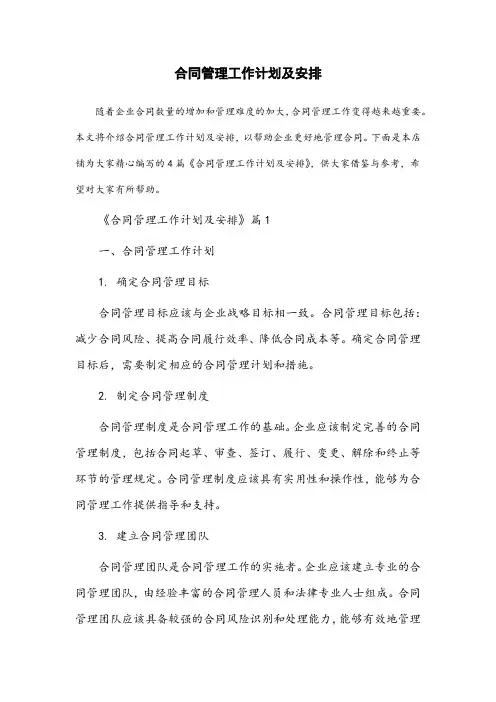 合同管理工作计划及安排

随着企业合同数量的增加和管理难度的加大，合同管理工作变得越来越重要。本文将介绍合同管理工作计划及安排，以帮助企业更好地管理合同。下面是本店铺为大家精心编写的4篇《合同管理工作计划及安排》，供大家借鉴与参考，希望对大家有所帮助。

《合同管理工作计划及安排》篇1

一、合同管理工作计划

1. 确定合同管理目标

合同管理目标应该与企业战略目标相一致。合同管理目标包括：减少合同风险、提高合同履行效率、降低合同成本等。确定合同管理目标后，需要制定相应的合同管理计划和措施。

2. 制定合同管理制度

合同管理制度是合同管理工作的基础。企业应该制定完善的合同管理制度，包括合同起草、审查、签订、履行、变更、解除和终止等环节的管理规定。合同管理制度应该具有实用性和操作性，能够为合同管理工作提供指导和支持。

3. 建立合同管理团队

合同管理团队是合同管理工作的实施者。企业应该建立专业的合同管理团队，由经验丰富的合同管理人员和法律专业人士组成。合同管理团队应该具备较强的合同风险识别和处理能力，能够有效地管理